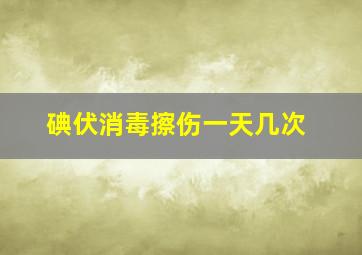 碘伏消毒擦伤一天几次